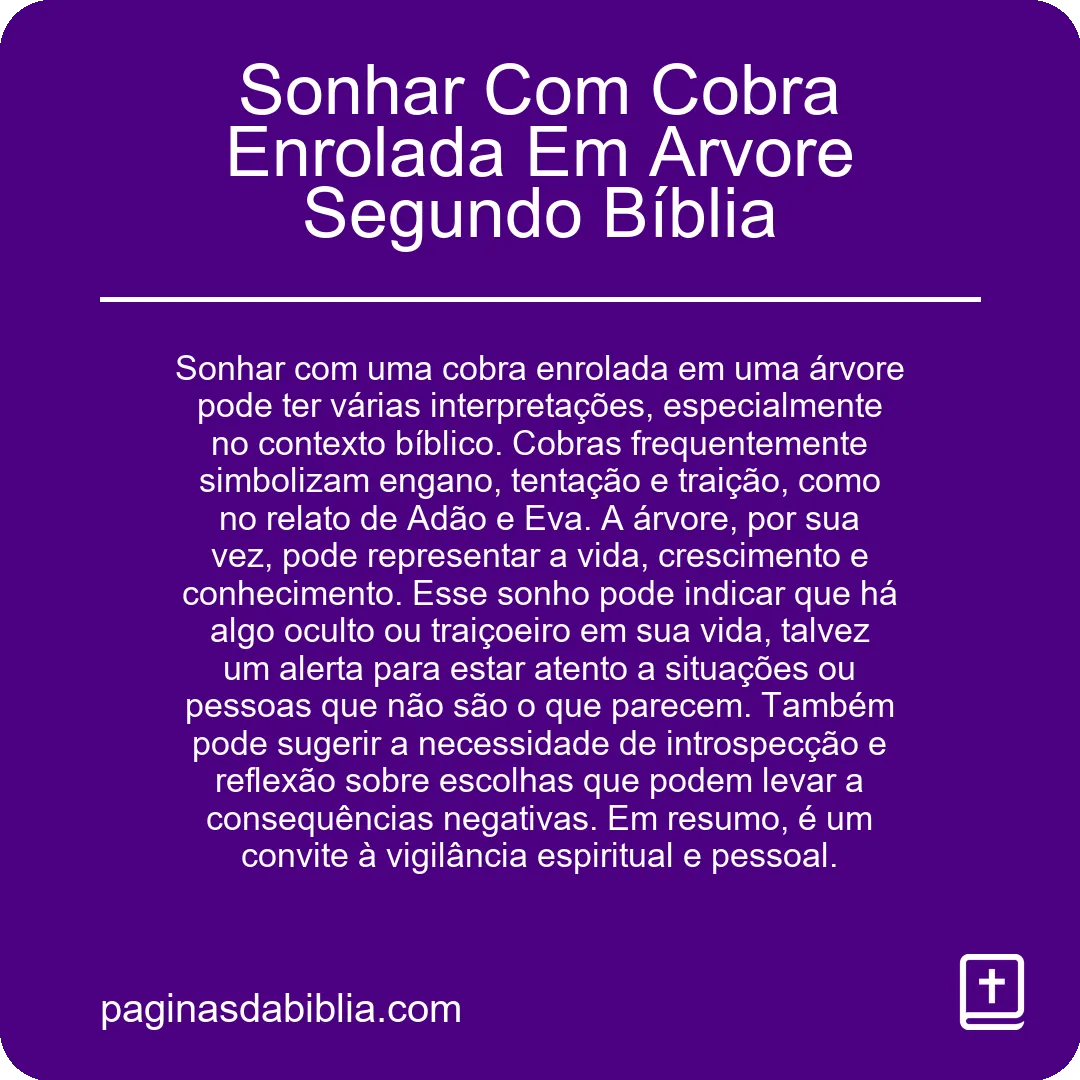 Sonhar Com Cobra Enrolada Em Arvore Segundo Bíblia

Sonhar com uma cobra enrolada em uma árvore pode ter várias interpretações, especialmente no contexto bíblico. Cobras frequentemente simbolizam engano, tentação e traição, como no relato de Adão e Eva. A árvore, por sua vez, pode representar a vida, crescimento e conhecimento. Esse sonho pode indicar que há algo oculto ou traiçoeiro em sua vida, talvez um alerta para estar atento a situações ou pessoas que não são o que parecem. Também pode sugerir a necessidade de introspecção e reflexão sobre escolhas que podem levar a consequências negativas. Em resumo, é um convite à vigilância espiritual e pessoal.

paginasdabiblia.com